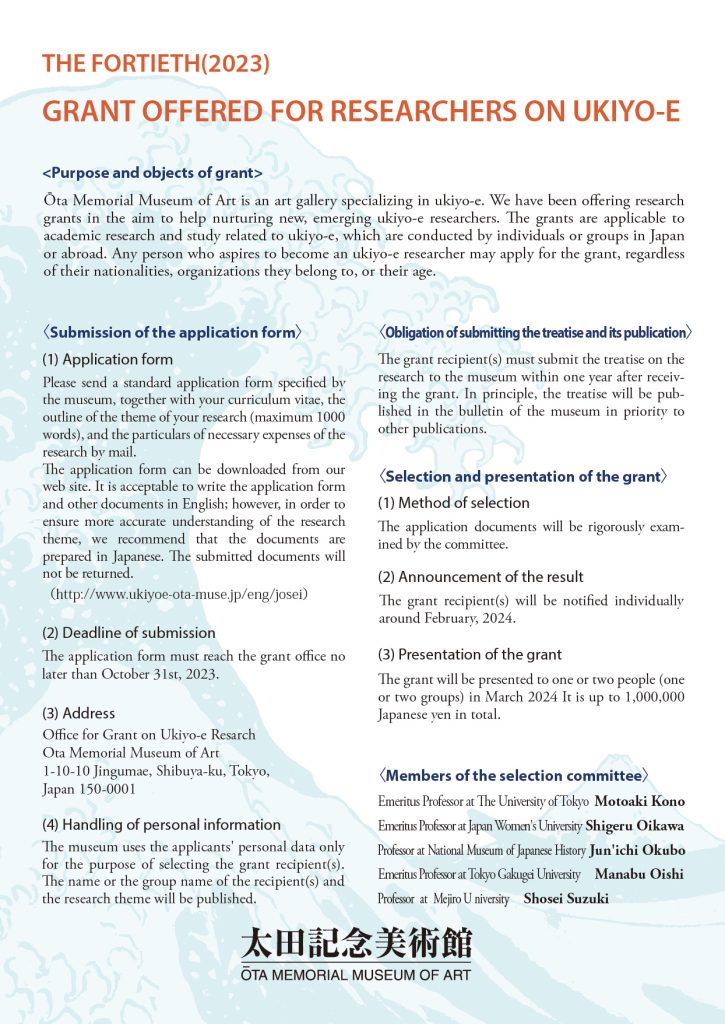 THE FORTIETH(2023)

GRANT OFFERED FOR RESEARCHERS ON UKIYO-E

<Purpose and objects of grant>

Ōta Memorial Museum of Art is an art gallery specializing in ukiyo-e. We have been offering research grants in the aim to help nurturing new, emerging ukiyo-e researchers. The grants are applicable to academic research and study related to ukiyo-e, which are conducted by individuals or groups in Japan or abroad. Any person who aspires to become an ukiyo-e researcher may apply for the grant, regardless of their nationalities, organizations they belong to, or their age.

〈Submission of the application form〉

(1) Application form

Please send a standard application form specified by the museum, together with your curriculum vitae, the outline of the theme of your research (maximum 1000 words), and the particulars of necessary expenses of the research by mail.
The application form can be downloaded from our web site. It is acceptable to write the application form and other documents in English; however, in order to ensure more accurate understanding of the research theme, we recommend that the documents are prepared in Japanese. The submitted documents will not be returned.

(http://www.ukiyoe-ota-muse.jp/eng/josei)

(2) Deadline of submission

The application form must reach the grant office no later than October 31st, 2023.

(3) Address

Office for Grant on Ukiyo-e Resarch
Ota Memorial Museum of Art
1-10-10 Jingumae, Shibuya-ku, Tokyo,
Japan 150-0001

(4) Handling of personal information

The museum uses the applicants' personal data only for the purpose of selecting the grant recipient(s). The name or the group name of the recipient(s) and the research theme will be published.

〈Obligation of submitting the treatise and its publication〉

The grant recipient(s) must submit the treatise on the research to the museum within one year after receiving the grant. In principle, the treatise will be published in the bulletin of the museum in priority to other publications.

〈Selection and presentation of the grant〉

(1) Method of selection

The application documents will be rigorously examined by the committee.

(2) Announcement of the result

The grant recipient(s) will be notified individually around February, 2024.

(3) Presentation of the grant

The grant will be presented to one or two people (one or two groups) in March 2024 It is up to 1,000,000 Japanese yen in total.

〈Members of the selection committee〉

Emeritus Professor at The University of Tokyo Motoaki Kono
Emeritus Professor at Japan Women's University Shigeru Oikawa
Professor at National Museum of Japanese History Jun'ichi Okubo
Emeritus Professor at Tokyo Gakugei University Manabu Oishi
Professor at Mejiro U niversity Shosei Suzuki

太田記念美術館
ŌTA MEMORIAL MUSEUM OF ART